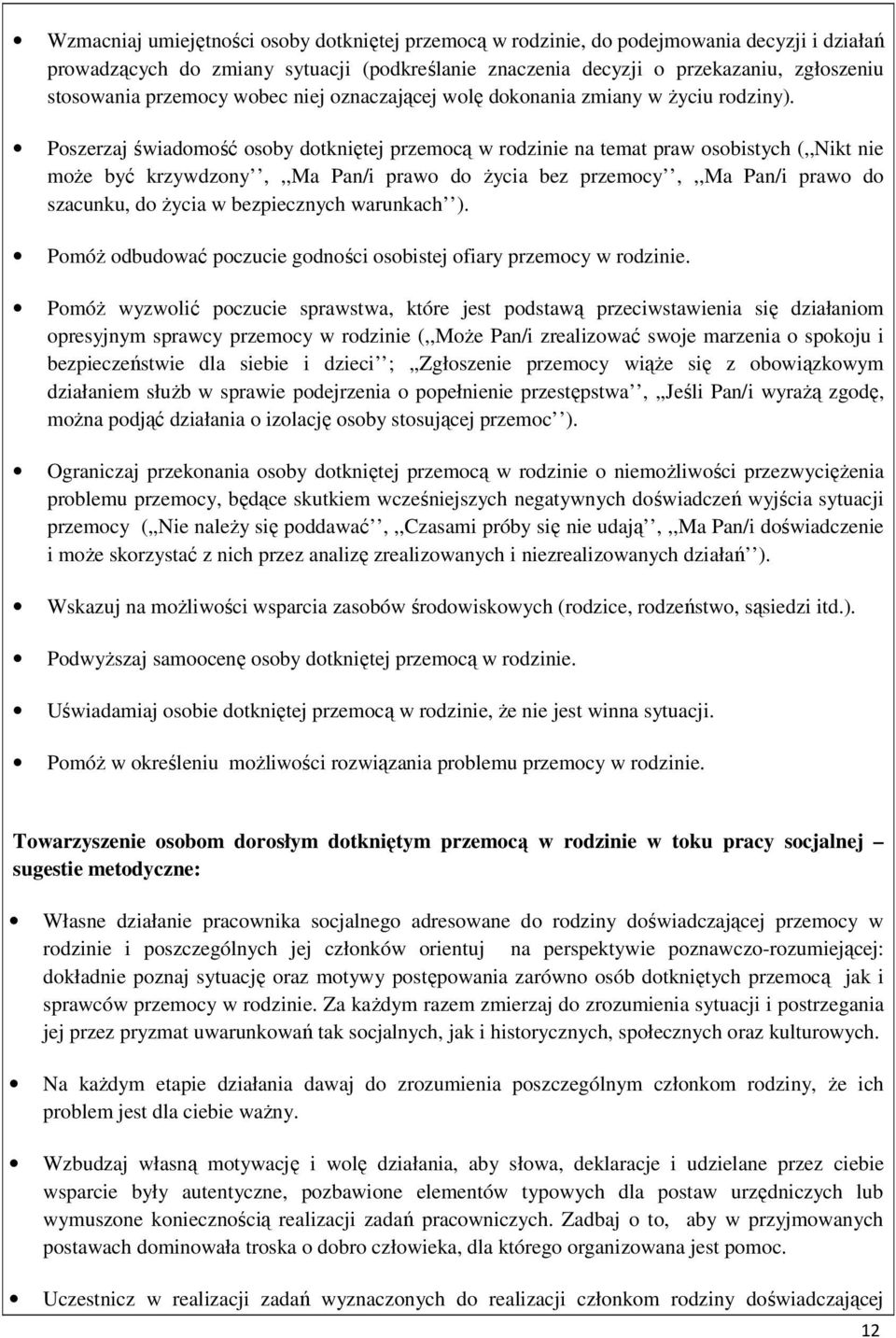 • Wzmacniaj umiejętności osoby dotkniętej przemocą w rodzinie, do podejmowania decyzji i działań prowadzących do zmiany sytuacji (podkreślanie znaczenia decyzji o przekazaniu, zgłoszeniu stosowania przemocy wobec niej oznaczającej wolę dokonania zmiany w życiu rodziny).

• Poszerzaj świadomość osoby dotkniętej przemocą w rodzinie na temat praw osobistych (,,Nikt nie może być krzywdzony'', ,,Ma Pan/i prawo do życia bez przemocy'', ,,Ma Pan/i prawo do szacunku, do życia w bezpiecznych warunkach'').

• Pomóż odbudować poczucie godności osobistej ofiary przemocy w rodzinie.

• Pomóż wyzwolić poczucie sprawstwa, które jest podstawą przeciwstawienia się działaniom opresyjnym sprawcy przemocy w rodzinie (,,Może Pan/i zrealizować swoje marzenia o spokoju i bezpieczeństwie dla siebie i dzieci''; ,,Zgłoszenie przemocy wiąże się z obowiązkowym działaniem służb w sprawie podejrzenia o popełnienie przestępstwa'', ,,Jeśli Pan/i wyrażą zgodę, można podjąć działania o izolację osoby stosującej przemoc'').

• Ograniczaj przekonania osoby dotkniętej przemocą w rodzinie o niemożliwości przezwyciężenia problemu przemocy, będące skutkiem wcześniejszych negatywnych doświadczeń wyjścia sytuacji przemocy (,,Nie należy się poddawać'', ,,Czasami próby się nie udają'', ,,Ma Pan/i doświadczenie i może skorzystać z nich przez analizę zrealizowanych i niezrealizowanych działań'').

• Wskazuj na możliwości wsparcia zasobów środowiskowych (rodzice, rodzeństwo, sąsiedzi itd.).

• Podwyższaj samoocenę osoby dotkniętej przemocą w rodzinie.

• Uświadamiaj osobie dotkniętej przemocą w rodzinie, że nie jest winna sytuacji.

• Pomóż w określeniu możliwości rozwiązania problemu przemocy w rodzinie.

Towarzyszenie osobom dorosłym dotkniętym przemocą w rodzinie w toku pracy socjalnej – sugestie metodyczne:

• Własne działanie pracownika socjalnego adresowane do rodziny doświadczającej przemocy w rodzinie i poszczególnych jej członków orientuj na perspektywie poznawczo-rozumiejącej: dokładnie poznaj sytuację oraz motywy postępowania zarówno osób dotkniętych przemocą jak i sprawców przemocy w rodzinie. Za każdym razem zmierzaj do zrozumienia sytuacji i postrzegania jej przez pryzmat uwarunkowań tak socjalnych, jak i historycznych, społecznych oraz kulturowych.

• Na każdym etapie działania dawaj do zrozumienia poszczególnym członkom rodziny, że ich problem jest dla ciebie ważny.

• Wzbudzaj własną motywację i wolę działania, aby słowa, deklaracje i udzielane przez ciebie wsparcie były autentyczne, pozbawione elementów typowych dla postaw urzędniczych lub wymuszone koniecznością realizacji zadań pracowniczych. Zadbaj o to, aby w przyjmowanych postawach dominowała troska o dobro człowieka, dla którego organizowana jest pomoc.

• Uczestnicz w realizacji zadań wyznaczonych do realizacji członkom rodziny doświadczającej

12